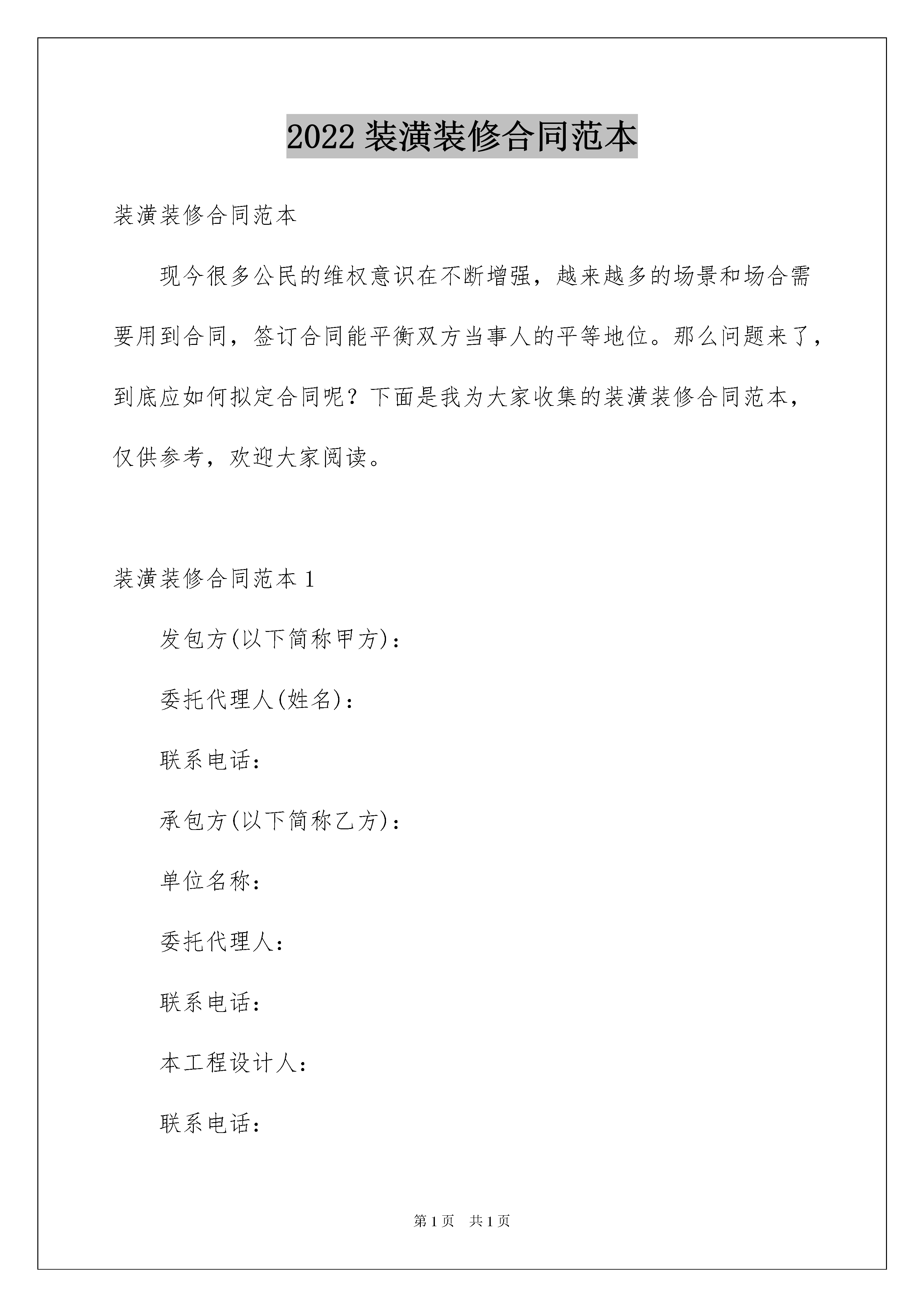 2022 装潢装修合同范本

装潢装修合同范本

现今很多公民的维权意识在不断增强，越来越多的场景和场合需要用到合同，签订合同能平衡双方当事人的平等地位。那么问题来了，到底应如何拟定合同呢？下面是我为大家收集的装潢装修合同范本，仅供参考，欢迎大家阅读。

装潢装修合同范本 1

发包方(以下简称甲方)：

委托代理人(姓名)：

联系电话：

承包方(以下简称乙方)：

单位名称：

委托代理人：

联系电话：

本工程设计人：

联系电话：

第 1 页　共 1 页